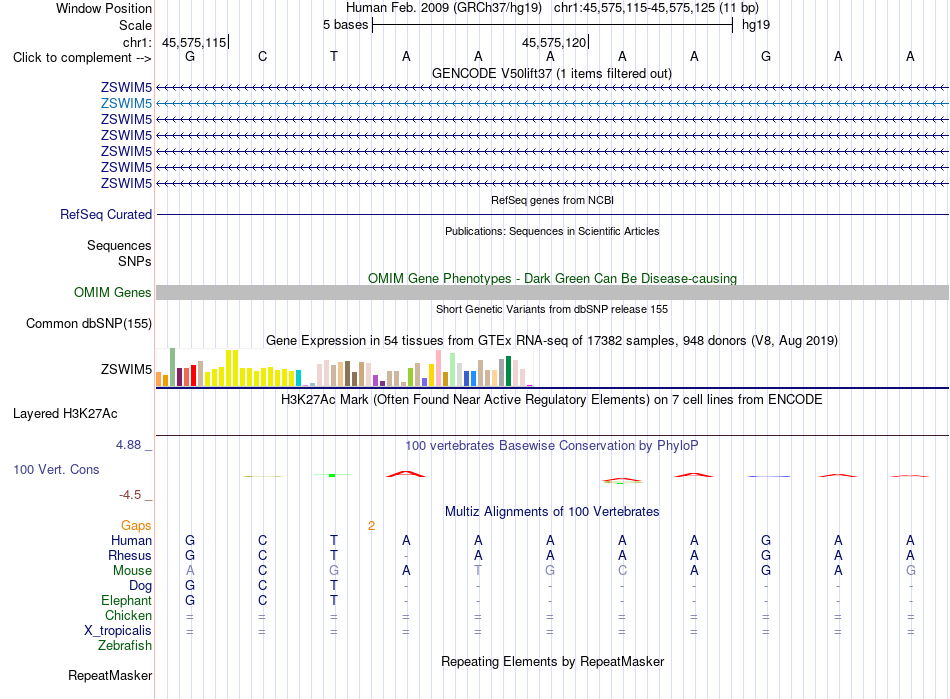 Window Position Human Feb. 2009 (GRCh37/hg19) chr1:45,575,115-45,575,125 (11 bp)
Scale 5 bases hg19
chr1: 45,575,115 45,575,120
Click to complement --> G C T A A A A A G A A
GENCODE V50lift37 (1 items filtered out)
ZSWIM5
ZSWIM5
ZSWIM5
ZSWIM5
ZSWIM5
ZSWIM5
ZSWIM5
RefSeq genes from NCBI
RefSeq Curated
Publications: Sequences in Scientific Articles
Sequences
SNPs
OMIM Gene Phenotypes - Dark Green Can Be Disease-causing
OMIM Genes
Short Genetic Variants from dbSNP release 155
Common dbSNP(155)
Gene Expression in 54 tissues from GTEx RNA-seq of 17382 samples, 948 donors (V8, Aug 2019)
ZSWIM5
H3K27Ac Mark (Often Found Near Active Regulatory Elements) on 7 cell lines from ENCODE
Layered H3K27Ac
4.88 _ 100 vertebrates Basewise Conservation by PhyloP
100 Vert. Cons
-4.5 _
Multiz Alignments of 100 Vertebrates
Gaps 2
Human G C T A A A A A G A A
Rhesus G C T - A A A A G A A
Mouse A C G A T G C A G A G
Dog G C T - - - - - - - -
Elephant G C T - - - - - - - -
Chicken = = = = = = = = = = =
X_tropicalis = = = = = = = = = = =
Zebrafish
Repeating Elements by RepeatMasker
RepeatMasker